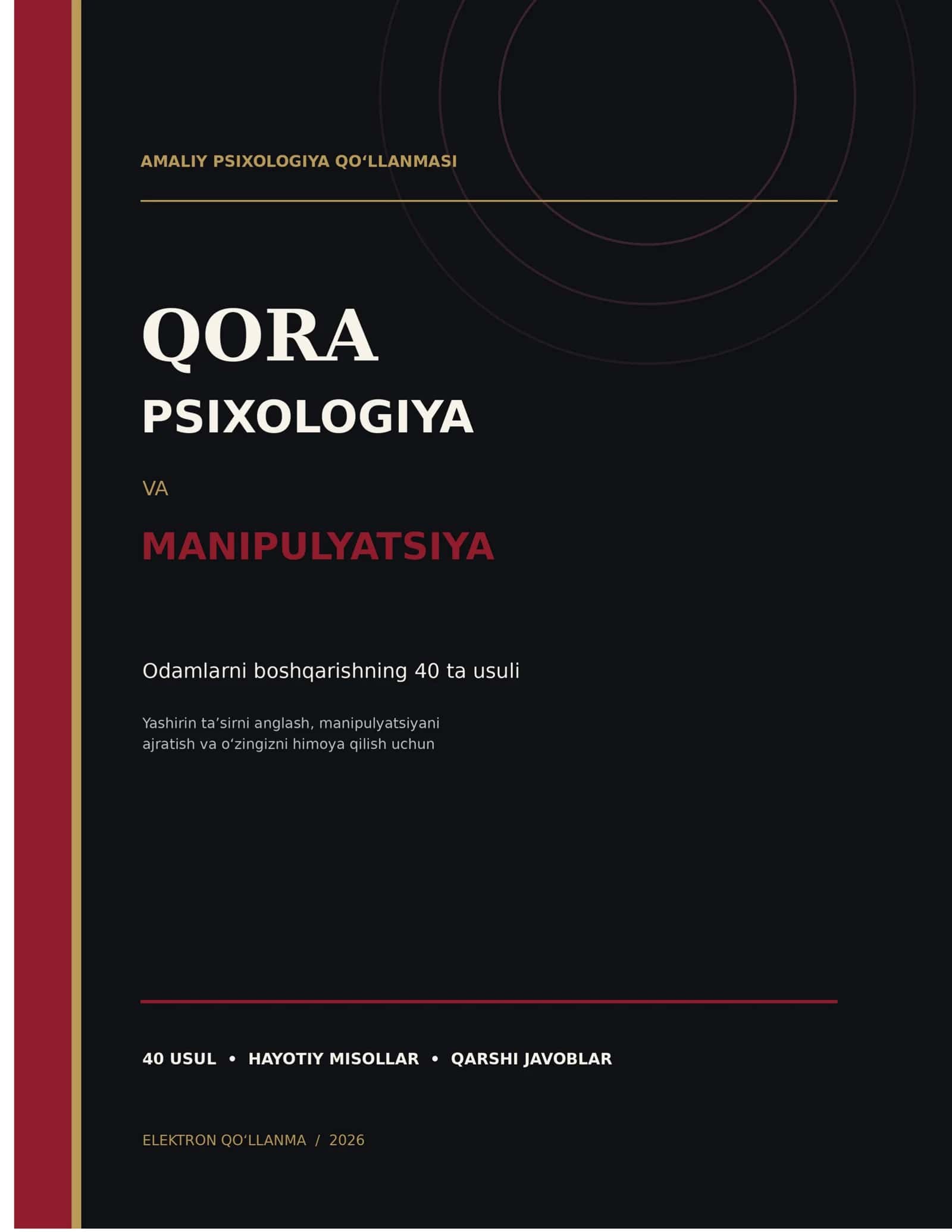 AMALIY PSIXOLOGIYA QO‘LLANMASI

QORA

PSIXOLOGIYA

VA

MANIPULYATSIYA

Odamlarni boshqarishning 40 ta usuli

Yashirin ta’sirni anglash, manipulyatsiyani ajratish va o‘zingizni himoya qilish uchun

40 USUL • HAYOTIY MISOLLAR • QARSHI JAVOBLAR

ELEKTRON QO‘LLANMA / 2026